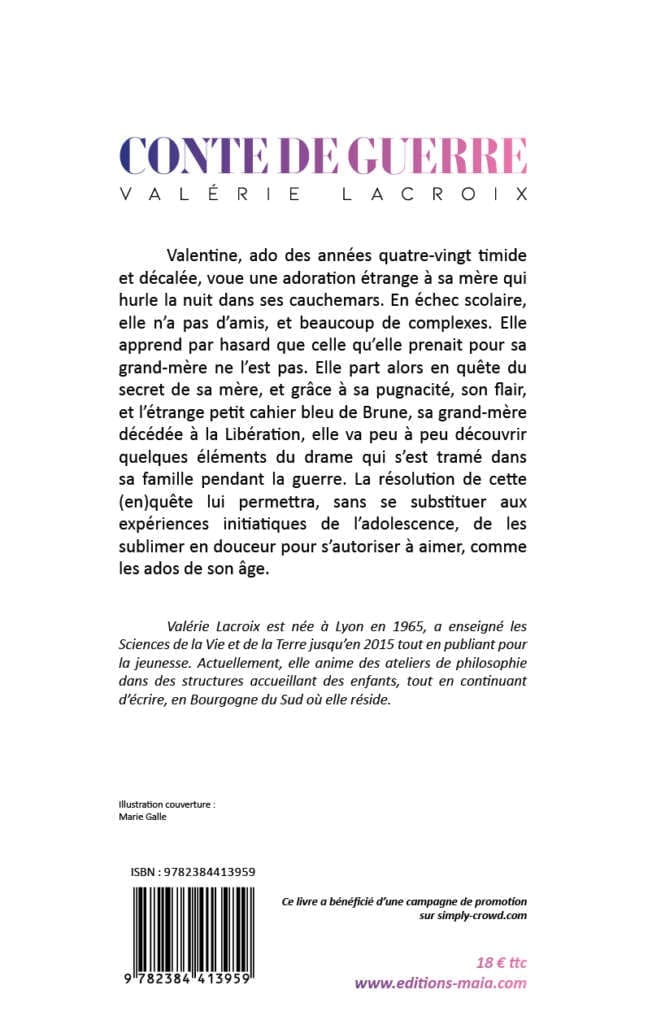 CONTE DE GUERRE
VALÉRIE LACROIX

Valentine, ado des années quatre-vingt timide et décalée, voue une adoration étrange à sa mère qui hurle la nuit dans ses cauchemars. En échec scolaire, elle n'a pas d'amis, et beaucoup de complexes. Elle apprend par hasard que celle qu'elle prenait pour sa grand-mère ne l'est pas. Elle part alors en quête du secret de sa mère, et grâce à sa pugnacité, son flair, et l'étrange petit cahier bleu de Brune, sa grand-mère décédée à la Libération, elle va peu à peu découvrir quelques éléments du drame qui s'est tramé dans sa famille pendant la guerre. La résolution de cette (en)quête lui permettra, sans se substituer aux expériences initiatiques de l'adolescence, de les sublimer en douceur pour s'autoriser à aimer, comme les ados de son âge.

Valérie Lacroix est née à Lyon en 1965, a enseigné les Sciences de la Vie et de la Terre jusqu'en 2015 tout en publiant pour la jeunesse. Actuellement, elle anime des ateliers de philosophie dans des structures accueillant des enfants, tout en continuant d'écrire, en Bourgogne du Sud où elle réside.

Illustration couverture :
Marie Galle

ISBN : 9782384413959

9 782384 413959

Ce livre a bénéficié d'une campagne de promotion sur simply-crowd.com

18 € ttc
www.editions-maia.com